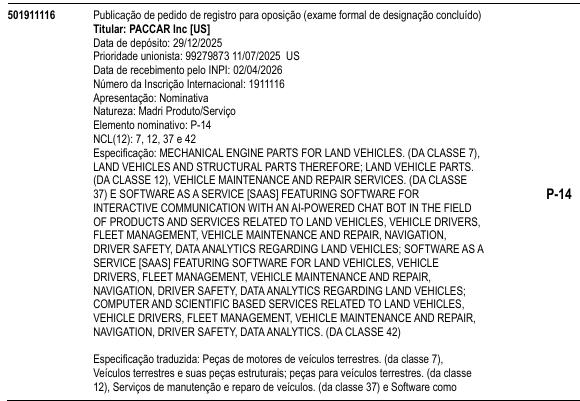 501911116

Publicação de pedido de registro para oposição (exame formal de designação concluído)
Titular: PACCAR Inc [US]
Data de depósito: 29/12/2025
Prioridade unionista: 99279873 11/07/2025 US
Data de recebimento pelo INPI: 02/04/2026
Número da Inscrição Internacional: 1911116
Apresentação: Nominativa
Natureza: Madri Produto/Serviço
Elemento nominativo: P-14
NCL(12): 7, 12, 37 e 42
Especificação: MECHANICAL ENGINE PARTS FOR LAND VEHICLES. (DA CLASSE 7), LAND VEHICLES AND STRUCTURAL PARTS THEREFORE; LAND VEHICLE PARTS. (DA CLASSE 12), VEHICLE MAINTENANCE AND REPAIR SERVICES. (DA CLASSE 37) E SOFTWARE AS A SERVICE [SAAS] FEATURING SOFTWARE FOR INTERACTIVE COMMUNICATION WITH AN AI-POWERED CHAT BOT IN THE FIELD OF PRODUCTS AND SERVICES RELATED TO LAND VEHICLES, VEHICLE DRIVERS, FLEET MANAGEMENT, VEHICLE MAINTENANCE AND REPAIR, NAVIGATION, DRIVER SAFETY, DATA ANALYTICS REGARDING LAND VEHICLES; SOFTWARE AS A SERVICE [SAAS] FEATURING SOFTWARE FOR LAND VEHICLES, VEHICLE DRIVERS, FLEET MANAGEMENT, VEHICLE MAINTENANCE AND REPAIR, NAVIGATION, DRIVER SAFETY, DATA ANALYTICS REGARDING LAND VEHICLES; COMPUTER AND SCIENTIFIC BASED SERVICES RELATED TO LAND VEHICLES, VEHICLE DRIVERS, FLEET MANAGEMENT, VEHICLE MAINTENANCE AND REPAIR, NAVIGATION, DRIVER SAFETY, DATA ANALYTICS. (DA CLASSE 42)

Especificação traduzida: Peças de motores de veículos terrestres. (da classe 7), Veículos terrestres e suas peças estruturais; peças para veículos terrestres. (da classe 12), Serviços de manutenção e reparo de veículos. (da classe 37) e Software como

P-14